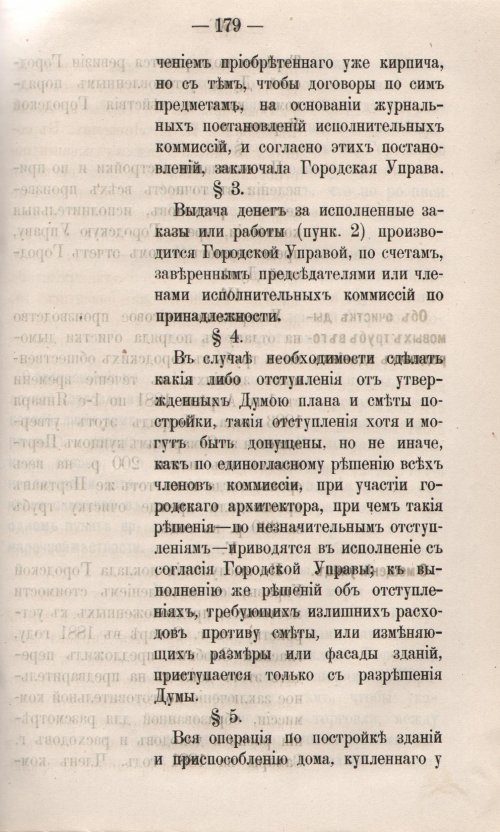 — 179 —

ченіемъ пріобрѣтеннаго уже кирпича, но съ тѣмъ, чтобы договоры по симъ предметамъ, на основаніи журнальныхъ постановленій исполнительныхъ коммиссій, и согласно этихъ постановленій, заключала Городская Управа.

§ 3.

Выдача денегъ за исполненные заказы или работы (пунк. 2) производится Городской Управой, по счетамъ, завѣреннымъ предсѣдателями или членами исполнительныхъ коммиссій по принадлежности.

§ 4.

Въ случаѣ необходимости сдѣлать какія либо отступленія отъ утвержденныхъ Думою плана и смѣты постройки, такія отступленія хотя и могутъ быть допущены, но не иначе, какъ по единогласному рѣшенію всѣхъ членовъ коммиссіи, при участіи городскаго архитектора, при чемъ такія рѣшенія—по незначительнымъ отступленіямъ—приводятся въ исполненіе съ согласія Городской Управы; къ выполненію же рѣшеній объ отступленіяхъ, требующихъ излишнихъ расходовъ противу смѣты, или измѣняющихъ размѣры или фасады зданій, приступается только съ разрѣшенія Думы.

§ 5.

Вся операція по постройкѣ зданій и приспособленію дома, купленнаго у